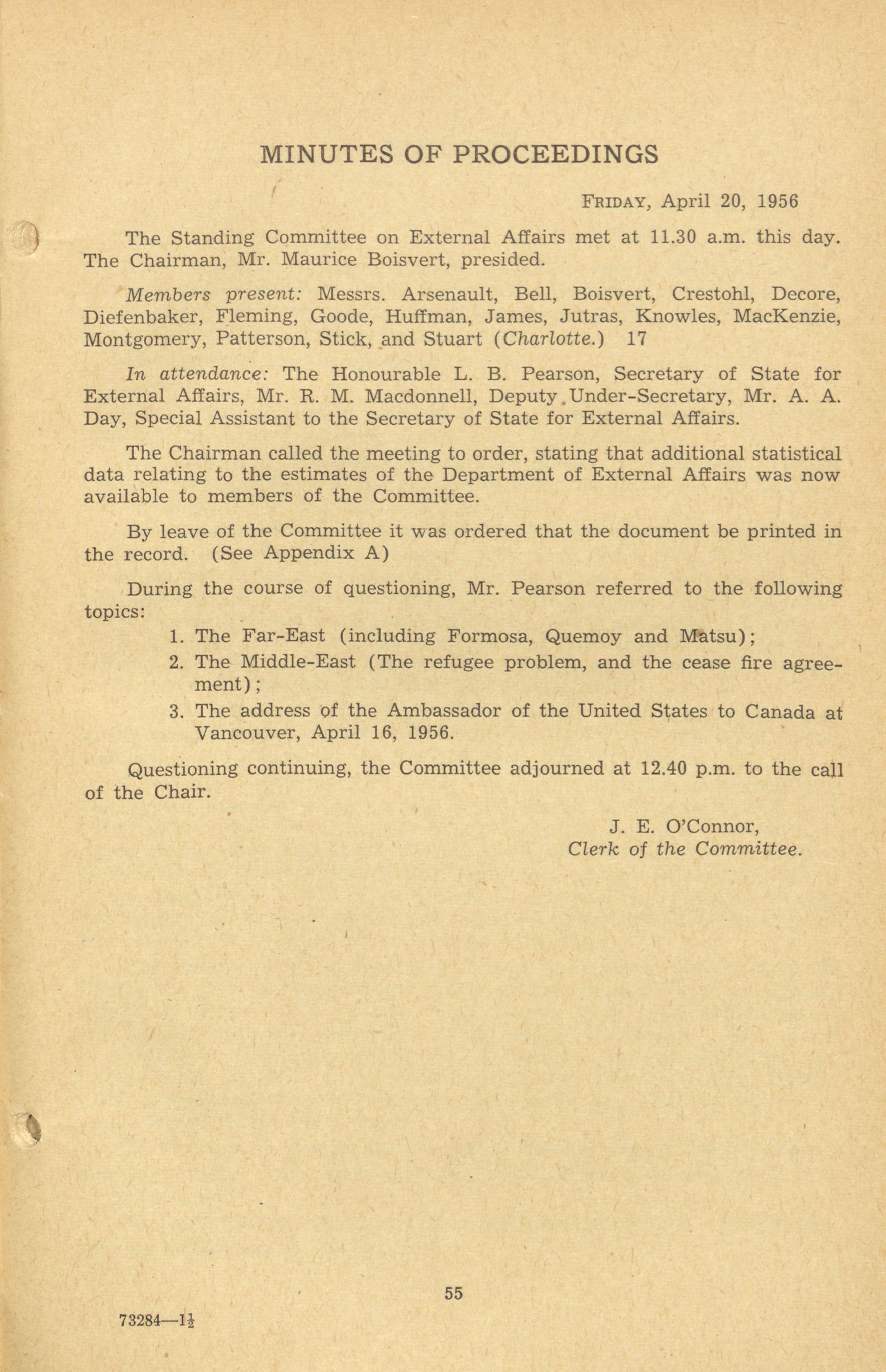 MINUTES OF PROCEEDINGS

FRIDAY, April 20, 1956

The Standing Committee on External Affairs met at 11.30 a.m. this day. The Chairman, Mr. Maurice Boisvert, presided.

Members present: Messrs. Arsenault, Bell, Boisvert, Crestohl, Decore, Diefenbaker, Fleming, Goode, Huffman, James, Jutras, Knowles, MacKenzie, Montgomery, Patterson, Stick, and Stuart (Charlotte.) 17

In attendance: The Honourable L. B. Pearson, Secretary of State for External Affairs, Mr. R. M. Macdonnell, Deputy Under-Secretary, Mr. A. A. Day, Special Assistant to the Secretary of State for External Affairs.

The Chairman called the meeting to order, stating that additional statistical data relating to the estimates of the Department of External Affairs was now available to members of the Committee.

By leave of the Committee it was ordered that the document be printed in the record. (See Appendix A)

During the course of questioning, Mr. Pearson referred to the following topics:

1. The Far-East (including Formosa, Quemoy and Matsu);
2. The Middle-East (The refugee problem, and the cease fire agreement);
3. The address of the Ambassador of the United States to Canada at Vancouver, April 16, 1956.

Questioning continuing, the Committee adjourned at 12.40 p.m. to the call of the Chair.

J. E. O'Connor,
Clerk of the Committee.

55

73284—$1\frac{1}{2}$